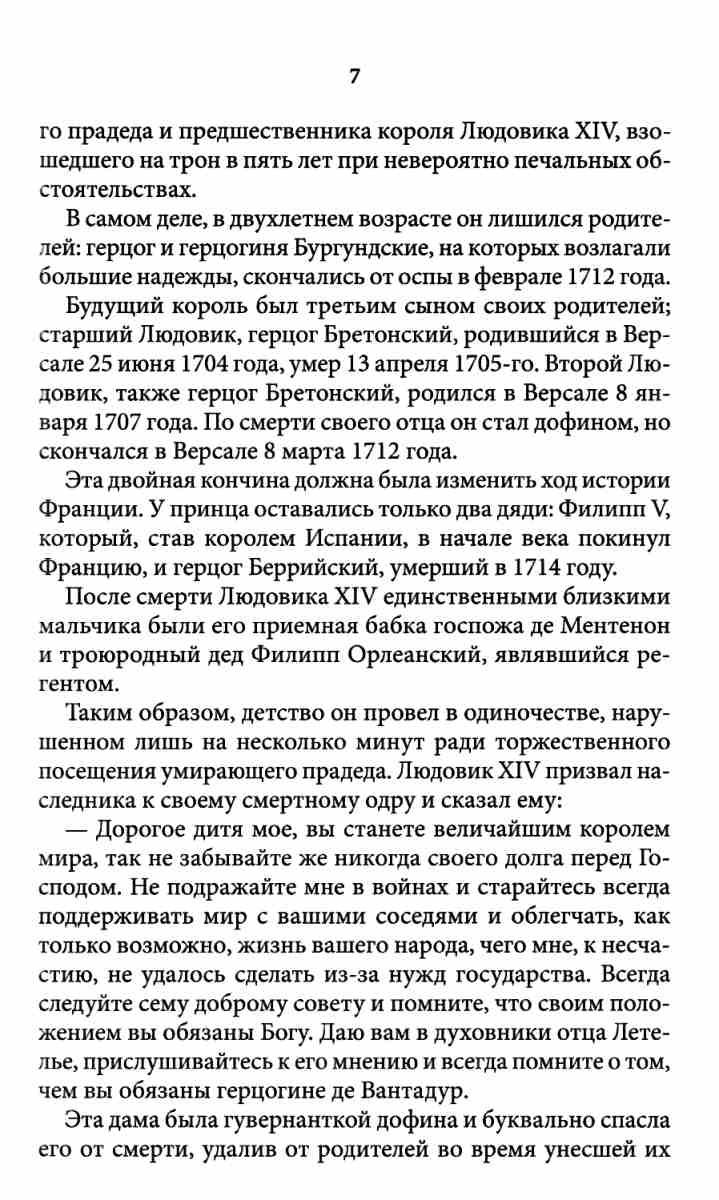 7

го прадеда и предшественника короля Людовика XIV, взошедшего на трон в пять лет при невероятно печальных обстоятельствах.

В самом деле, в двухлетнем возрасте он лишился родителей: герцог и герцогиня Бургундские, на которых возлагали большие надежды, скончались от оспы в феврале 1712 года.

Будущий король был третьим сыном своих родителей; старший Людовик, герцог Бретонский, родившийся в Версале 25 июня 1704 года, умер 13 апреля 1705-го. Второй Людовик, также герцог Бретонский, родился в Версале 8 января 1707 года. По смерти своего отца он стал дофином, но скончался в Версале 8 марта 1712 года.

Эта двойная кончина должна была изменить ход истории Франции. У принца оставались только два дяди: Филипп V, который, став королем Испании, в начале века покинул Францию, и герцог Беррийский, умерший в 1714 году.

После смерти Людовика XIV единственными близкими мальчика были его приемная бабка госпожа де Ментенон и троюродный дед Филипп Орлеанский, являвшийся регентом.

Таким образом, детство он провел в одиночестве, нарушенном лишь на несколько минут ради торжественного посещения умирающего прадеда. Людовик XIV призвал наследника к своему смертному одру и сказал ему:

— Дорогое дитя мое, вы станете величайшим королем мира, так не забывайте же никогда своего долга перед Господом. Не подражайте мне в войнах и старайтесь всегда поддерживать мир с вашими соседями и облегчать, как только возможно, жизнь вашего народа, чего мне, к несчастию, не удалось сделать из-за нужд государства. Всегда следуйте сему доброму совету и помните, что своим положением вы обязаны Богу. Даю вам в духовники отца Летелье, прислушивайтесь к его мнению и всегда помните о том, чем вы обязаны герцогине де Вантадур.

Эта дама была гувернанткой дофина и буквально спасла его от смерти, удалив от родителей во время унесшей их